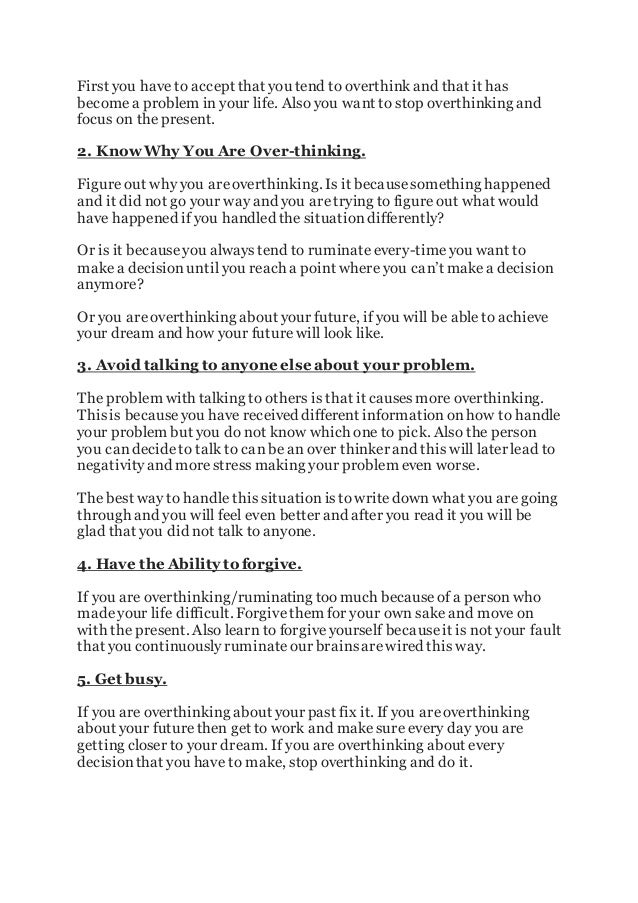 First you have to accept that you tend to overthink and that it has become a problem in your life. Also you want to stop overthinking and focus on the present.

2. Know Why You Are Over-thinking.

Figure out why you are overthinking. Is it because something happened and it did not go your way and you are trying to figure out what would have happened if you handled the situation differently?

Or is it because you always tend to ruminate every-time you want to make a decision until you reach a point where you can't make a decision anymore?

Or you are overthinking about your future, if you will be able to achieve your dream and how your future will look like.

3. Avoid talking to anyone else about your problem.

The problem with talking to others is that it causes more overthinking. This is because you have received different information on how to handle your problem but you do not know which one to pick. Also the person you can decide to talk to can be an over thinker and this will later lead to negativity and more stress making your problem even worse.

The best way to handle this situation is to write down what you are going through and you will feel even better and after you read it you will be glad that you did not talk to anyone.

4. Have the Ability to forgive.

If you are overthinking/ruminating too much because of a person who made your life difficult. Forgive them for your own sake and move on with the present. Also learn to forgive yourself because it is not your fault that you continuously ruminate our brains are wired this way.

5. Get busy.

If you are overthinking about your past fix it. If you are overthinking about your future then get to work and make sure every day you are getting closer to your dream. If you are overthinking about every decision that you have to make, stop overthinking and do it.